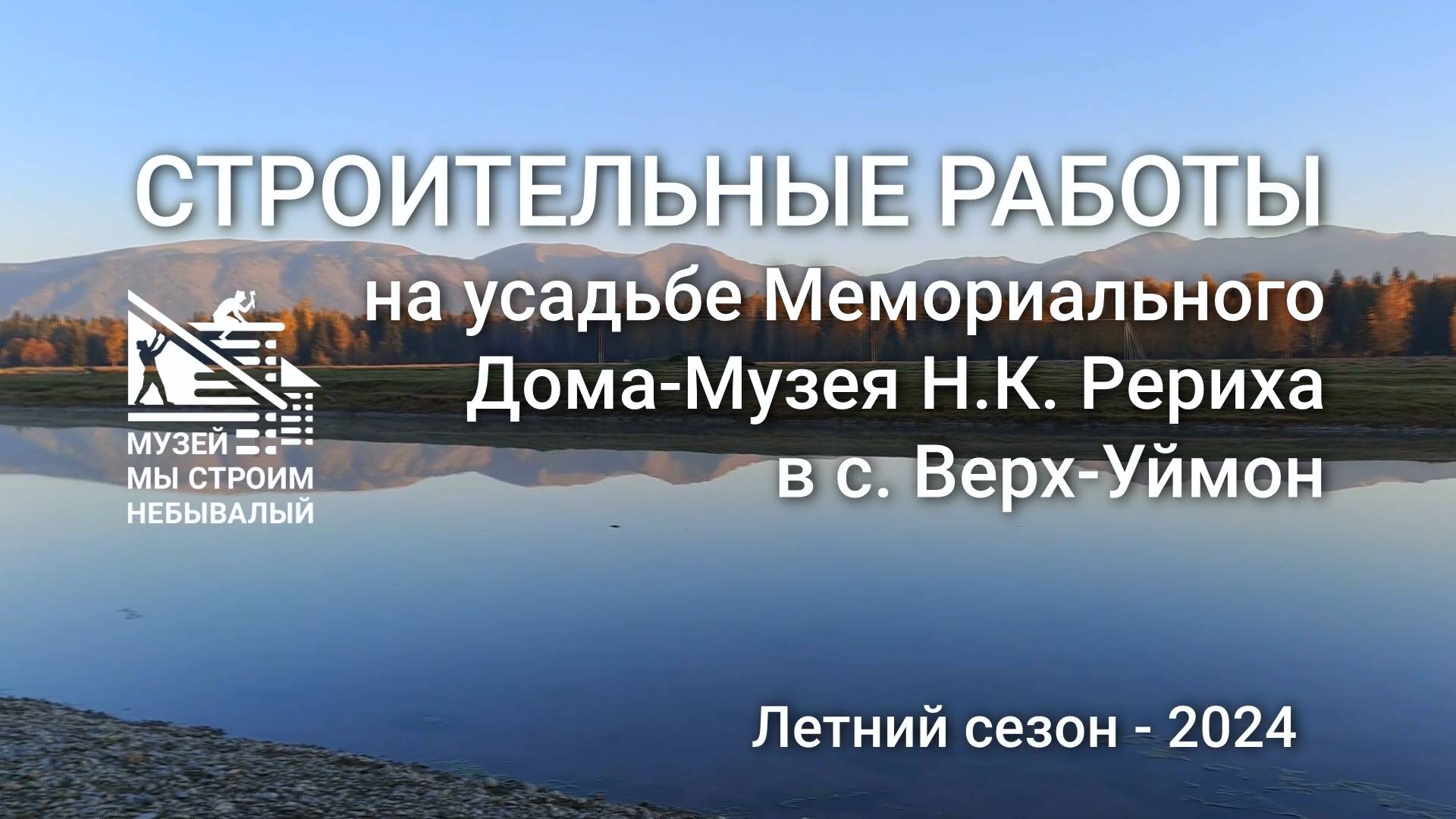 СТРОИТЕЛЬНЫЕ РАБОТЫ

на усадьбе Мемориального Дома-Музея Н.К. Рериха в с. Верх-Уймон

МУЗЕЙ
МЫ СТРОИМ
НЕБЫВАЛЫЙ

Летний сезон - 2024